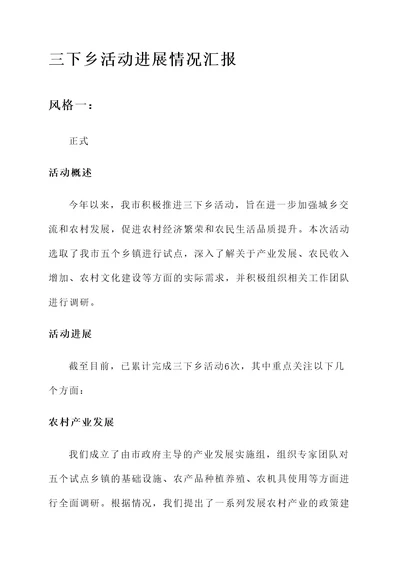 三下乡活动进展情况汇报

风格一：

正式

活动概述

今年以来，我市积极推进三下乡活动，旨在进一步加强城乡交流和农村发展，促进农村经济繁荣和农民生活品质提升。本次活动选取了我市五个乡镇进行试点，深入了解关于产业发展、农民收入增加、农村文化建设等方面的实际需求，并积极组织相关工作团队进行调研。

活动进展

截至目前，已累计完成三下乡活动6次，其中重点关注以下几个方面：

农村产业发展

我们成立了由市政府主导的产业发展实施组，组织专家团队对五个试点乡镇的基础设施、农产品种植养殖、农机具使用等方面进行全面调研。根据情况，我们提出了一系列发展农村产业的政策建